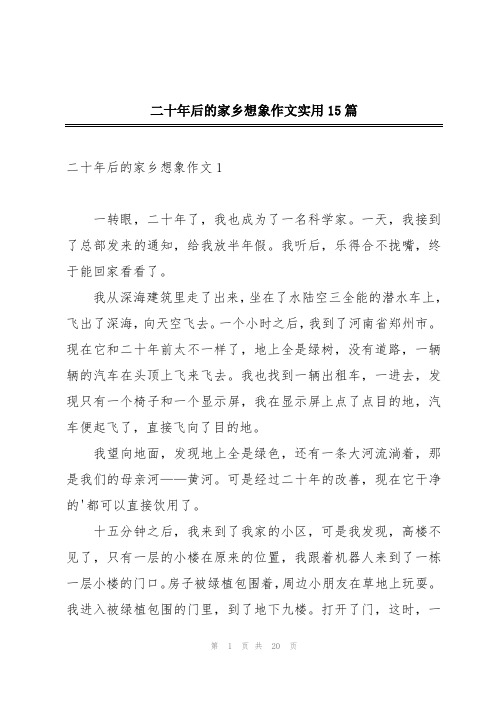 二十年后的家乡想象作文实用15篇

二十年后的家乡想象作文1

一转眼，二十年了，我也成为了一名科学家。一天，我接到了总部发来的通知，给我放半年假。我听后，乐得合不拢嘴，终于能回家看看了。

我从深海建筑里走了出来，坐在了水陆空三全能的潜水车上，飞出了深海，向天空飞去。一个小时之后，我到了河南省郑州市。现在它和二十年前太不一样了，地上全是绿树，没有道路，一辆辆的汽车在头顶上飞来飞去。我也找到一辆出租车，一进去，发现只有一个椅子和一个显示屏，我在显示屏上点了点目的地，汽车便起飞了，直接飞向了目的地。

我望向地面，发现地上全是绿色，还有一条大河流淌着，那是我们的母亲河——黄河。可是经过二十年的改善，现在它干净的'都可以直接饮用了。

十五分钟之后，我来到了我家的小区，可是我发现，高楼不见了，只有一层的小楼在原来的位置，我跟着机器人来到了一栋一层小楼的门口。房子被绿植包围着，周边小朋友在草地上玩耍。我进入被绿植包围的门里，到了地下九楼。打开了门，这时，一

第 1 页 共 20 页